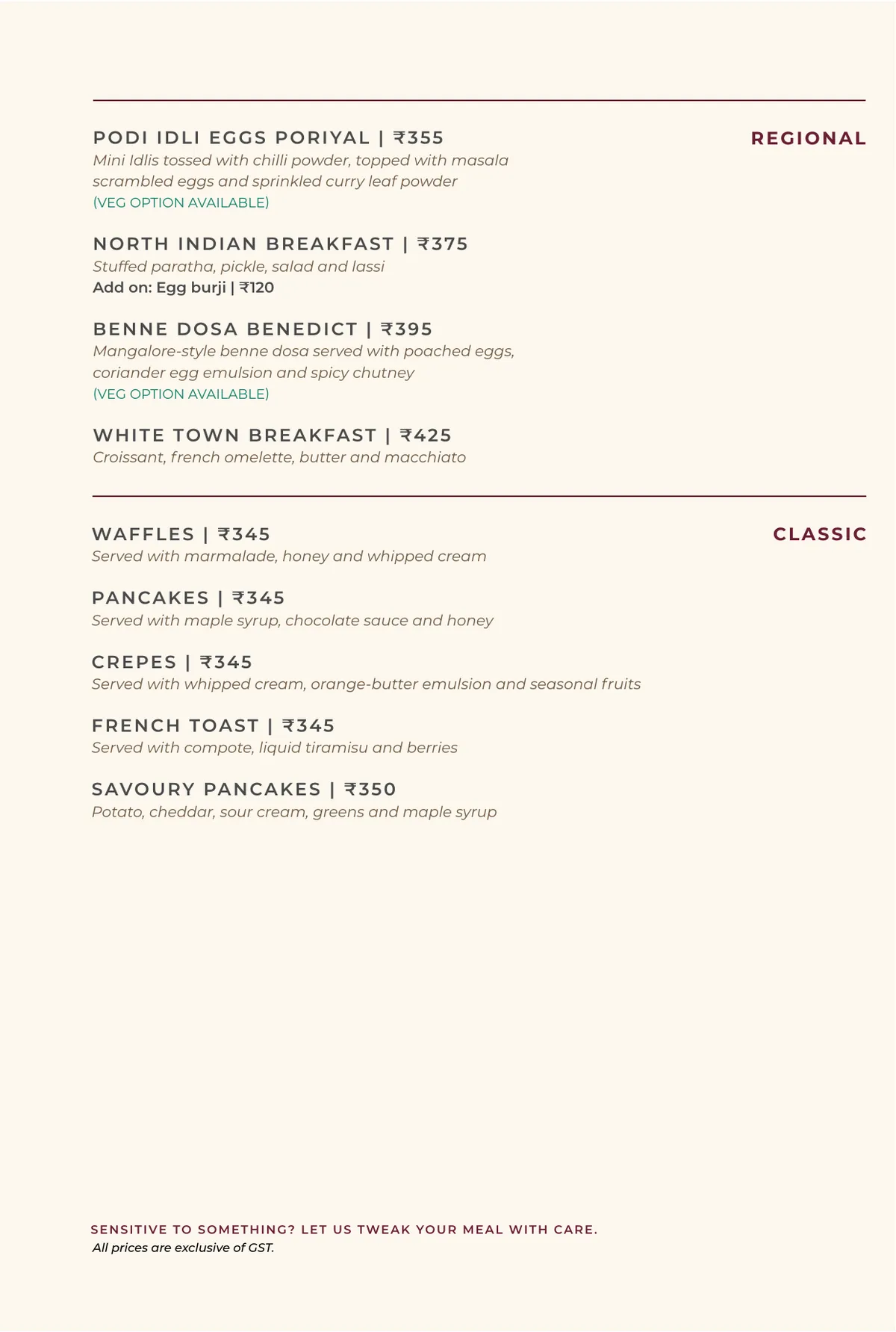 REGIONAL

PODI IDLI EGGS PORIYAL | ₹355
Mini Idlis tossed with chilli powder, topped with masala scrambled eggs and sprinkled curry leaf powder
(VEG OPTION AVAILABLE)

NORTH INDIAN BREAKFAST | ₹375
Stuffed paratha, pickle, salad and lassi
Add on: Egg burji | ₹120

BENNE DOSA BENEDICT | ₹395
Mangalore-style benne dosa served with poached eggs, coriander egg emulsion and spicy chutney
(VEG OPTION AVAILABLE)

WHITE TOWN BREAKFAST | ₹425
Croissant, french omelette, butter and macchiato

CLASSIC

WAFFLES | ₹345
Served with marmalade, honey and whipped cream

PANCAKES | ₹345
Served with maple syrup, chocolate sauce and honey

CREPES | ₹345
Served with whipped cream, orange-butter emulsion and seasonal fruits

FRENCH TOAST | ₹345
Served with compote, liquid tiramisu and berries

SAVOURY PANCAKES | ₹350
Potato, cheddar, sour cream, greens and maple syrup

SENSITIVE TO SOMETHING? LET US TWEAK YOUR MEAL WITH CARE.
All prices are exclusive of GST.